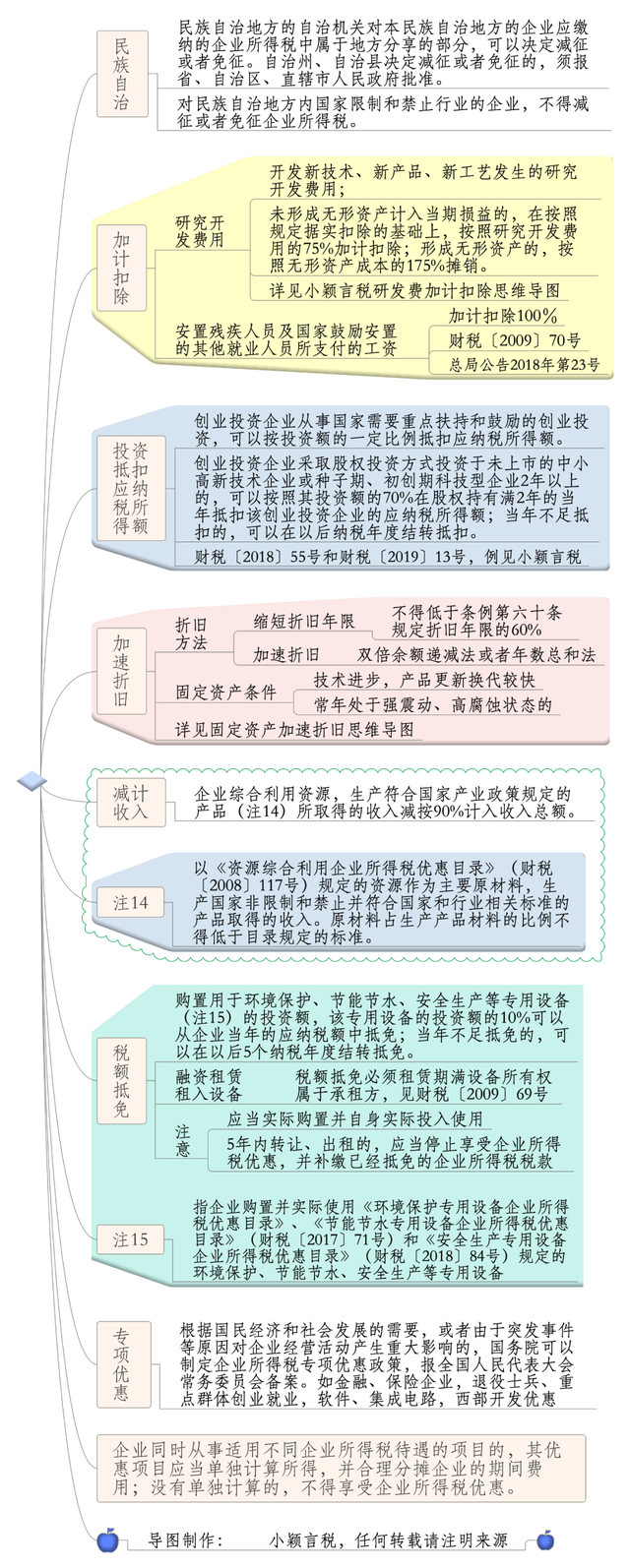 民族自治

民族自治地方的自治机关对本民族自治地方的企业应缴纳的企业所得税中属于地方分享的部分，可以决定减征或者免征。自治州、自治县决定减征或者免征的，须报省、自治区、直辖市人民政府批准。

对民族自治地方内国家限制和禁止行业的企业，不得减征或者免征企业所得税。

加计扣除

研究开发费用

开发新技术、新产品、新工艺发生的研究开发费用；

未形成无形资产计入当期损益的，在按照规定据实扣除的基础上，按照研究开发费用的75%加计扣除；形成无形资产的，按照无形资产成本的175%摊销。

详见小颖言税研发费加计扣除思维导图

安置残疾人员及国家鼓励安置的其他就业人员所支付的工资

加计扣除100%

财税〔2009〕70号

总局公告2018年第23号

投资抵扣应纳税所得额

创业投资企业从事国家需要重点扶持和鼓励的创业投资，可以按投资额的一定比例抵扣应纳税所得额。

创业投资企业采取股权投资方式投资于未上市的中小高新技术企业或种子期、初创期科技型企业2年以上的，可以按照其投资额的70%在股权持有满2年的当年抵扣该创业投资企业的应纳税所得额；当年不足抵扣的，可以在以后纳税年度结转抵扣。

财税〔2018〕55号和财税〔2019〕13号，例见小颖言税

加速折旧

折旧方法

缩短折旧年限

不得低于条例第六十条规定折旧年限的60%

加速折旧

双倍余额递减法或者年数总和法

固定资产条件

技术进步，产品更新换代较快

常年处于强震动、高腐蚀状态的

详见固定资产加速折旧思维导图

减计收入

企业综合利用资源，生产符合国家产业政策规定的产品（注14）所取得的收入减按90%计入收入总额。

注14

以《资源综合利用企业所得税优惠目录》（财税〔2008〕117号）规定的资源作为主要原材料，生产国家非限制和禁止并符合国家和行业相关标准的产品取得的收入。原材料占生产产品材料的比例不得低于目录规定的标准。

税额抵免

购置用于环境保护、节能节水、安全生产等专用设备（注15）的投资额，该专用设备的投资额的10%可以从企业当年的应纳税额中抵免；当年不足抵免的，可以在以后5个纳税年度结转抵免。

融资租赁租入设备

税额抵免必须租赁期满设备所有权属于承租方，见财税〔2009〕69号

注意

应当实际购置并自身实际投入使用

5年内转让、出租的，应当停止享受企业所得税优惠，并补缴已经抵免的企业所得税税款

注15

指企业购置并实际使用《环境保护专用设备企业所得税优惠目录》、《节能节水专用设备企业所得税优惠目录》（财税〔2017〕71号）和《安全生产专用设备企业所得税优惠目录》（财税〔2018〕84号）规定的环境保护、节能节水、安全生产等专用设备

专项优惠

根据国民经济和社会发展的需要，或者由于突发事件等原因对企业经营活动产生重大影响的，国务院可以制定企业所得税专项优惠政策，报全国人民代表大会常务委员会备案。如金融、保险企业，退役士兵、重点群体创业就业，软件、集成电路，西部开发优惠

企业同时从事适用不同企业所得税待遇的项目的，其优惠项目应当单独计算所得，并合理分摊企业的期间费用；没有单独计算的，不得享受企业所得税优惠。

导图制作：　小颖言税，任何转载请注明来源